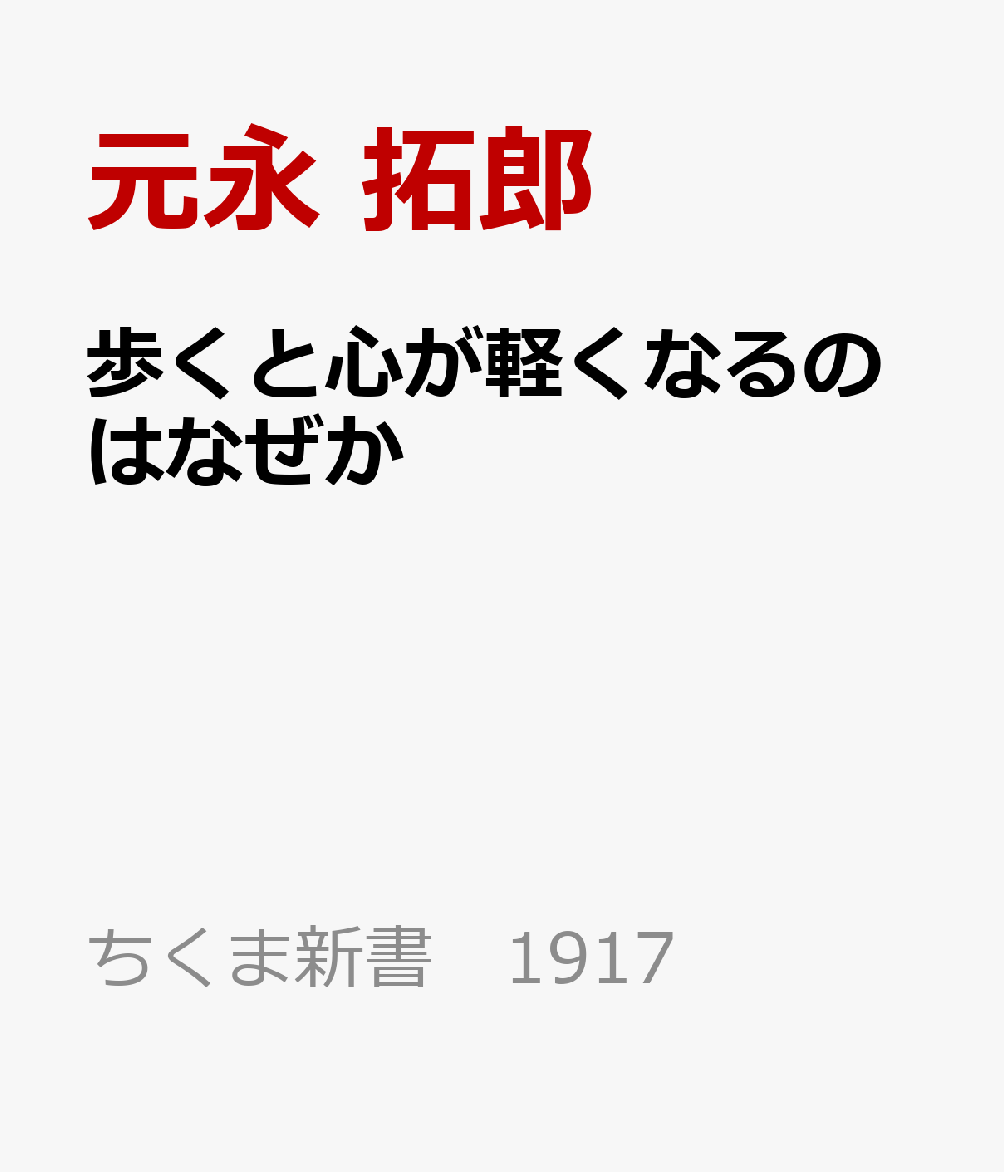 元永 拓郎

歩くと心が軽くなるのはなぜか

ちくま新書　1917